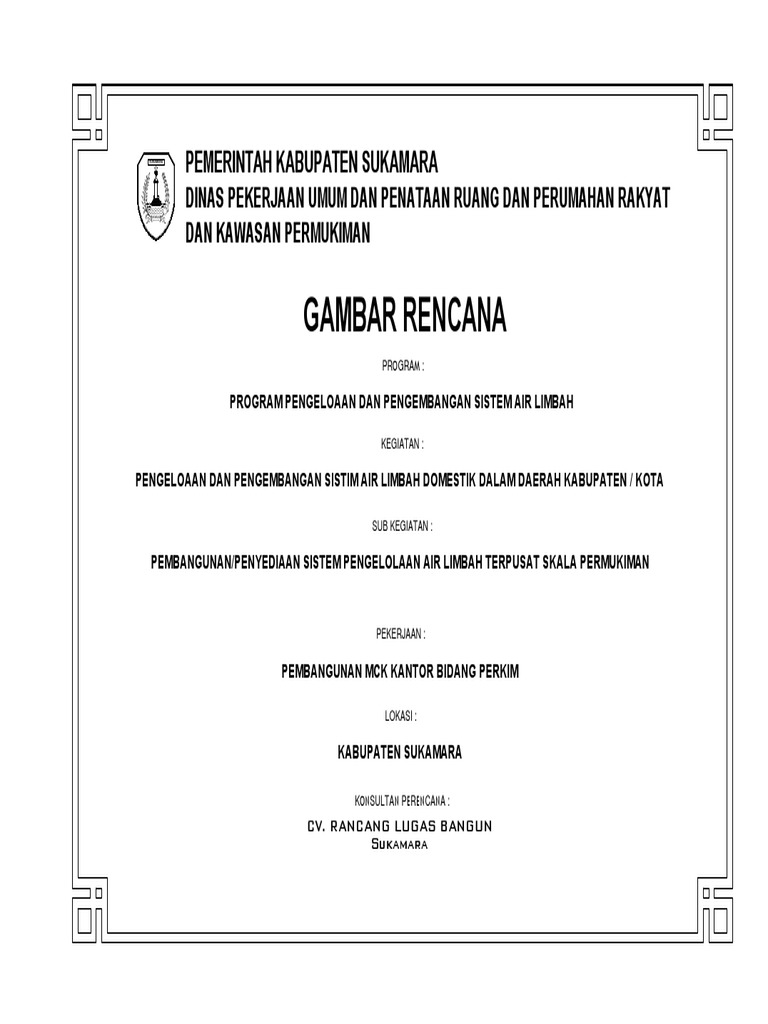 PEMERINTAH KABUPATEN SUKAMARA
DINAS PEKERJAAN UMUM DAN PENATAAN RUANG DAN PERUMAHAN RAKYAT DAN KAWASAN PERMUKIMAN

GAMBAR RENCANA

PROGRAM :

PROGRAM PENGELOAAN DAN PENGEMBANGAN SISTEM AIR LIMBAH

KEGIATAN :

PENGELOAAN DAN PENGEMBANGAN SISTIM AIR LIMBAH DOMESTIK DALAM DAERAH KABUPATEN / KOTA

SUB KEGIATAN :

PEMBANGUNAN/PENYEDIAAN SISTEM PENGELOLAAN AIR LIMBAH TERPUSAT SKALA PERMUKIMAN

PEKERJAAN :

PEMBANGUNAN MCK KANTOR BIDANG PERKIM

LOKASI :

KABUPATEN SUKAMARA

KONSULTAN PERENCANA :

CV. RANCANG LUGAS BANGUN
SUKAMARA